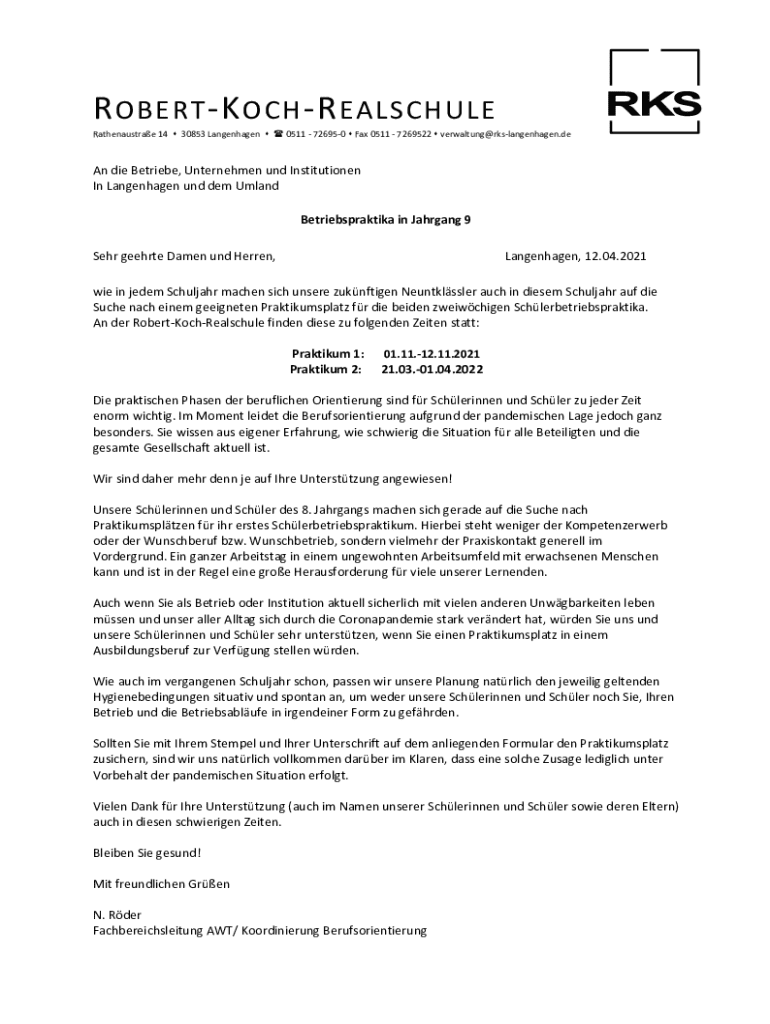 ROBERT-KOCH-REALSCHULE

RKS

Rathenaustraße 14 • 30853 Langenhagen • ☎ 0511 - 72695-0 • Fax 0511 - 7269522 • verwaltung@rks-langenhagen.de

An die Betriebe, Unternehmen und Institutionen
In Langenhagen und dem Umland

Betriebspraktika in Jahrgang 9

Sehr geehrte Damen und Herren, Langenhagen, 12.04.2021

wie in jedem Schuljahr machen sich unsere zukünftigen Neuntklässler auch in diesem Schuljahr auf die Suche nach einem geeigneten Praktikumsplatz für die beiden zweiwöchigen Schülerbetriebspraktika. An der Robert-Koch-Realschule finden diese zu folgenden Zeiten statt:

Praktikum 1: 01.11.-12.11.2021
Praktikum 2: 21.03.-01.04.2022

Die praktischen Phasen der beruflichen Orientierung sind für Schülerinnen und Schüler zu jeder Zeit enorm wichtig. Im Moment leidet die Berufsorientierung aufgrund der pandemischen Lage jedoch ganz besonders. Sie wissen aus eigener Erfahrung, wie schwierig die Situation für alle Beteiligten und die gesamte Gesellschaft aktuell ist.

Wir sind daher mehr denn je auf Ihre Unterstützung angewiesen!

Unsere Schülerinnen und Schüler des 8. Jahrgangs machen sich gerade auf die Suche nach Praktikumsplätzen für ihr erstes Schülerbetriebspraktikum. Hierbei steht weniger der Kompetenzerwerb oder der Wunschberuf bzw. Wunschbetrieb, sondern vielmehr der Praxiskontakt generell im Vordergrund. Ein ganzer Arbeitstag in einem ungewohnten Arbeitsumfeld mit erwachsenen Menschen kann und ist in der Regel eine große Herausforderung für viele unserer Lernenden.

Auch wenn Sie als Betrieb oder Institution aktuell sicherlich mit vielen anderen Unwägbarkeiten leben müssen und unser aller Alltag sich durch die Coronapandemie stark verändert hat, würden Sie uns und unsere Schülerinnen und Schüler sehr unterstützen, wenn Sie einen Praktikumsplatz in einem Ausbildungsberuf zur Verfügung stellen würden.

Wie auch im vergangenen Schuljahr schon, passen wir unsere Planung natürlich den jeweilig geltenden Hygienebedingungen situativ und spontan an, um weder unsere Schülerinnen und Schüler noch Sie, Ihren Betrieb und die Betriebsabläufe in irgendeiner Form zu gefährden.

Sollten Sie mit Ihrem Stempel und Ihrer Unterschrift auf dem anliegenden Formular den Praktikumsplatz zusichern, sind wir uns natürlich vollkommen darüber im Klaren, dass eine solche Zusage lediglich unter Vorbehalt der pandemischen Situation erfolgt.

Vielen Dank für Ihre Unterstützung (auch im Namen unserer Schülerinnen und Schüler sowie deren Eltern) auch in diesen schwierigen Zeiten.

Bleiben Sie gesund!

Mit freundlichen Grüßen

N. Röder
Fachbereichsleitung AWT/ Koordinierung Berufsorientierung